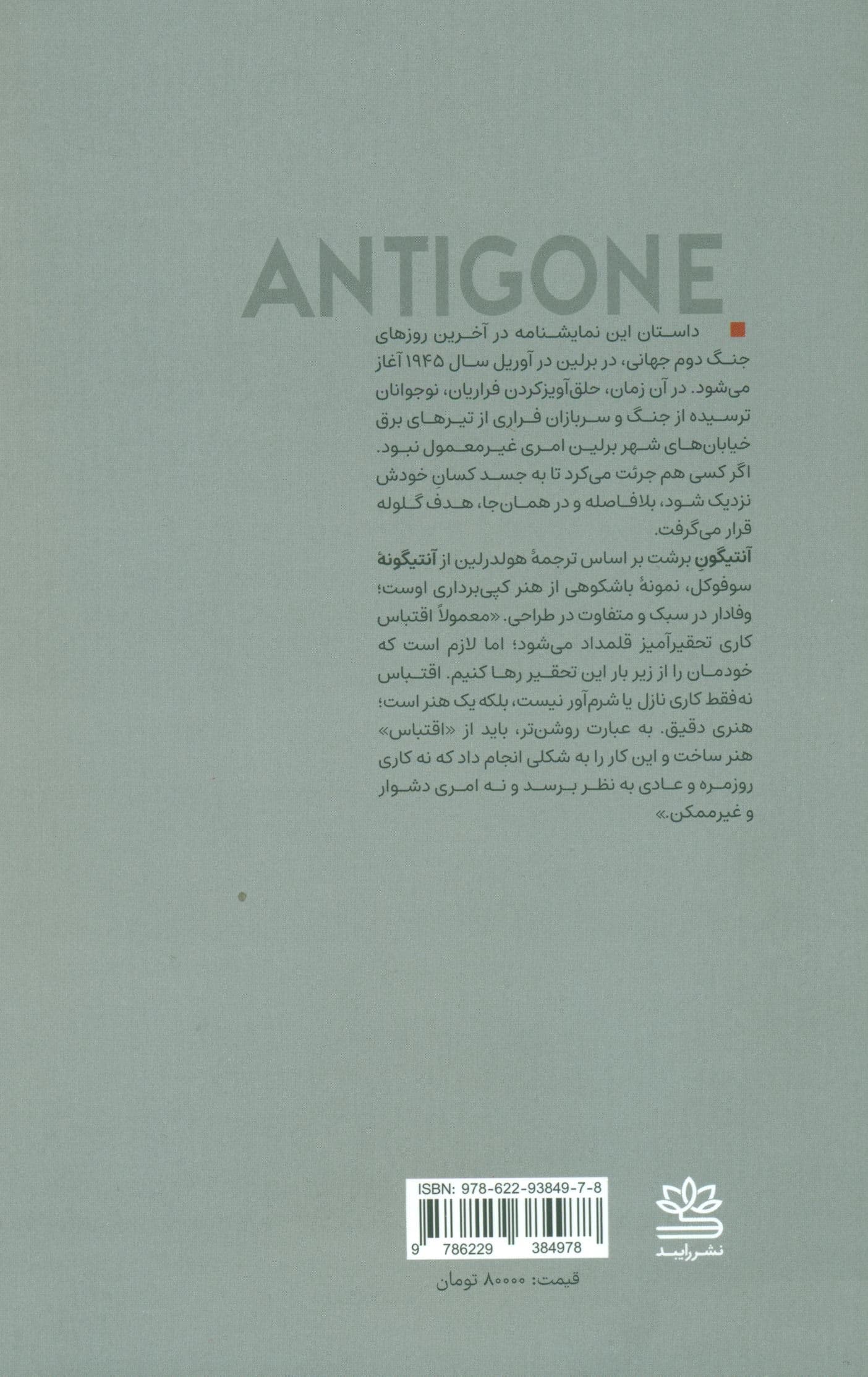 ANTIGONE

داستان این نمایشنامه در آخرین روزهای جنگ دوم جهانی، در برلین در آوریل سال ۱۹۴۵ آغاز می‌شود. در آن زمان، حلق‌آویزکردن فراریان، نوجوانان ترسیده از جنگ و سربازان فراری از تیرهای برق خیابان‌های شهر برلین امری غیرمعمول نبود. اگر کسی هم جرئت می‌کرد تا به جسد کسانِ خودش نزدیک شود، بلافاصله و در همان‌جا، هدف گلوله قرار می‌گرفت.

آنتیگونِ برشت بر اساس ترجمهٔ هولدرلین از آنتیگونهٔ سوفوکل، نمونهٔ باشکوهی از هنر کپی‌برداری اوست؛ وفادار در سبک و متفاوت در طراحی. «معمولاً اقتباس کاری تحقیرآمیز قلمداد می‌شود؛ اما لازم است که خودمان را از زیر بار این تحقیر رها کنیم. اقتباس نه‌فقط کاری نازل یا شرم‌آور نیست، بلکه یک هنر است؛ هنری دقیق. به عبارت روشن‌تر، باید از «اقتباس» هنر ساخت و این کار را به شکلی انجام داد که نه کاری روزمره و عادی به نظر برسد و نه امری دشوار و غیرممکن.»

ISBN: 978-622-93849-7-8
9 786229 384978

نشر رایبد

قیمت: ۸۰۰۰۰ تومان